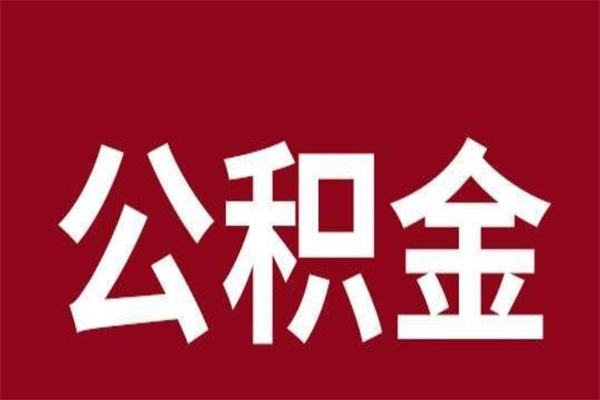 公积金